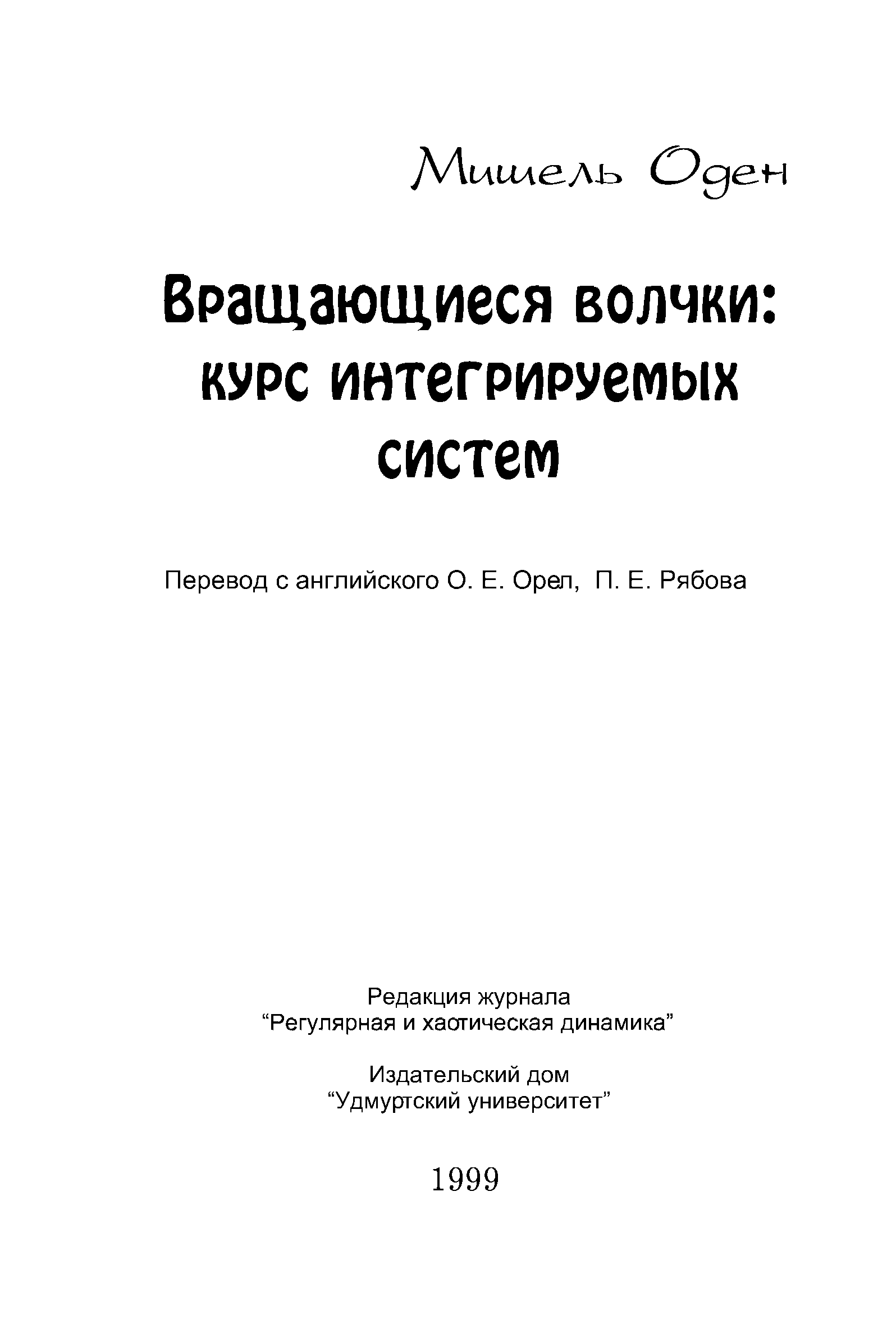 Мишель Оден

Вращающиеся волчки: курс интегрируемых систем

Перевод с английского О. Е. Орел, П. Е. Рябова

Редакция журнала
“Регулярная и хаотическая динамика”

Издательский дом
“Удмуртский университет”

1999